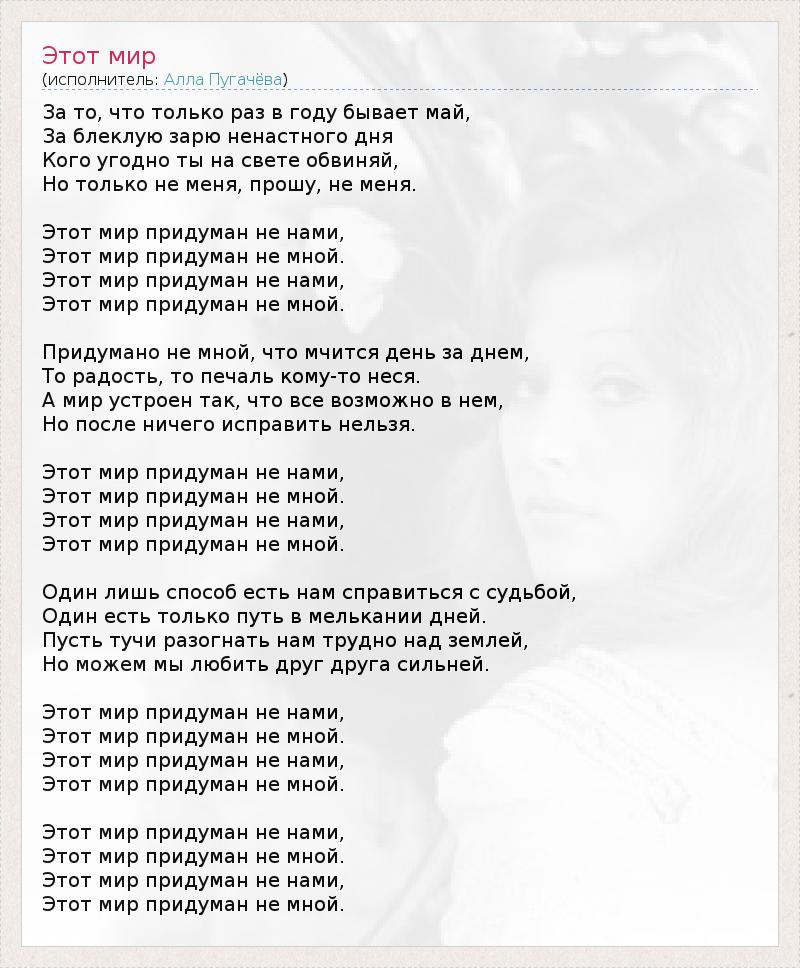 Этот мир
(исполнитель: Алла Пугачёва)

За то, что только раз в году бывает май,
За блеклую зарю ненастного дня
Кого угодно ты на свете обвиняй,
Но только не меня, прошу, не меня.

Этот мир придуман не нами,
Этот мир придуман не мной.
Этот мир придуман не нами,
Этот мир придуман не мной.

Придумано не мной, что мчится день за днем,
То радость, то печаль кому-то неся.
А мир устроен так, что все возможно в нем,
Но после ничего исправить нельзя.

Этот мир придуман не нами,
Этот мир придуман не мной.
Этот мир придуман не нами,
Этот мир придуман не мной.

Один лишь способ есть нам справиться с судьбой,
Один есть только путь в мелькании дней.
Пусть тучи разогнать нам трудно над землей,
Но можем мы любить друг друга сильней.

Этот мир придуман не нами,
Этот мир придуман не мной.
Этот мир придуман не нами,
Этот мир придуман не мной.

Этот мир придуман не нами,
Этот мир придуман не мной.
Этот мир придуман не нами,
Этот мир придуман не мной.